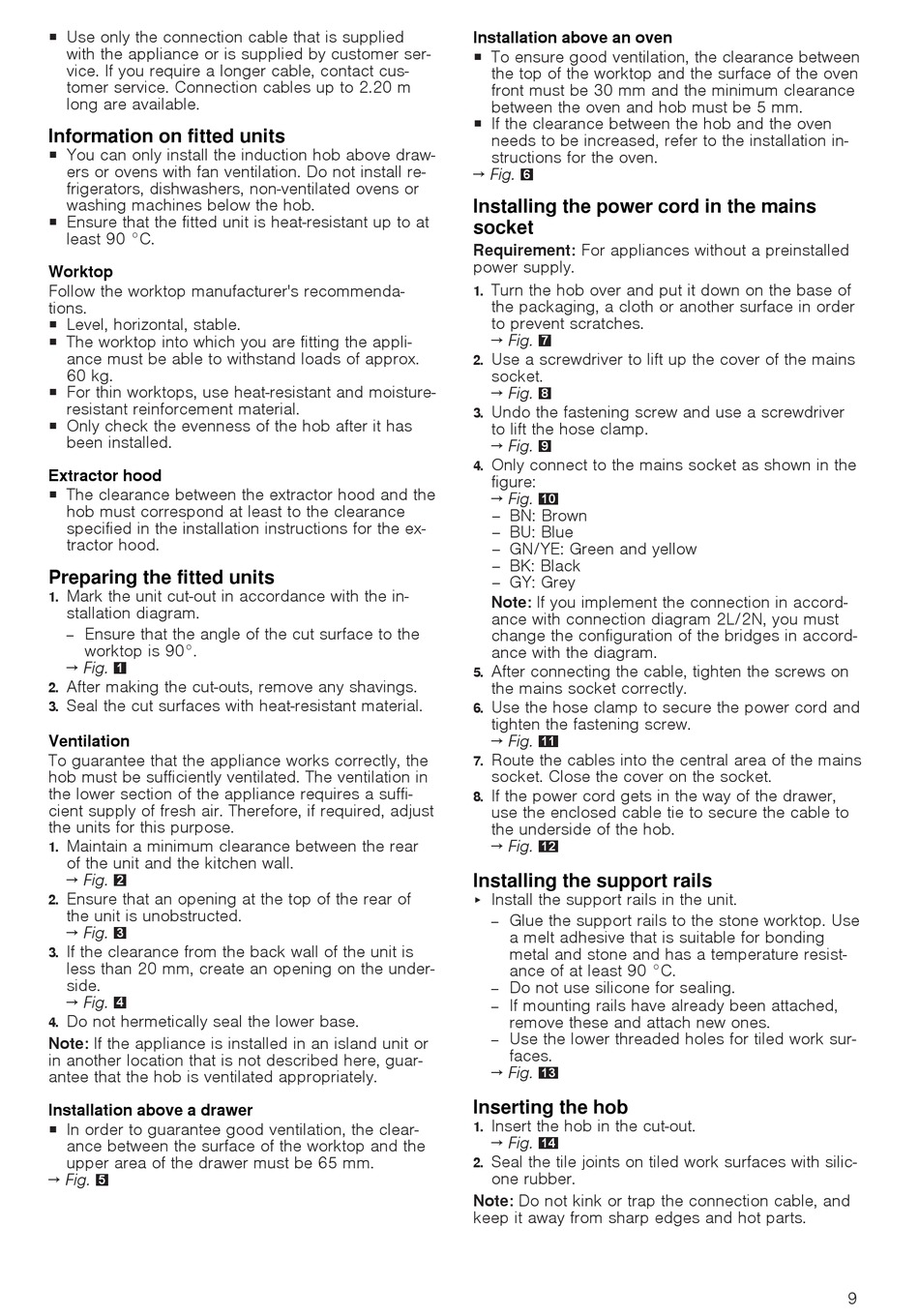 ■ Use only the connection cable that is supplied with the appliance or is supplied by customer service. If you require a longer cable, contact customer service. Connection cables up to 2.20 m long are available.

Information on fitted units
■ You can only install the induction hob above drawers or ovens with fan ventilation. Do not install refrigerators, dishwashers, non-ventilated ovens or washing machines below the hob.
■ Ensure that the fitted unit is heat-resistant up to at least 90 °C.

Worktop
Follow the worktop manufacturer's recommendations.
■ Level, horizontal, stable.
■ The worktop into which you are fitting the appliance must be able to withstand loads of approx. 60 kg.
■ For thin worktops, use heat-resistant and moisture-resistant reinforcement material.
■ Only check the evenness of the hob after it has been installed.

Extractor hood
■ The clearance between the extractor hood and the hob must correspond at least to the clearance specified in the installation instructions for the extractor hood.

Preparing the fitted units
1. Mark the unit cut-out in accordance with the installation diagram.
– Ensure that the angle of the cut surface to the worktop is 90°.
→ Fig. 1
2. After making the cut-outs, remove any shavings.
3. Seal the cut surfaces with heat-resistant material.

Ventilation
To guarantee that the appliance works correctly, the hob must be sufficiently ventilated. The ventilation in the lower section of the appliance requires a sufficient supply of fresh air. Therefore, if required, adjust the units for this purpose.
1. Maintain a minimum clearance between the rear of the unit and the kitchen wall.
→ Fig. 2
2. Ensure that an opening at the top of the rear of the unit is unobstructed.
→ Fig. 3
3. If the clearance from the back wall of the unit is less than 20 mm, create an opening on the underside.
→ Fig. 4
4. Do not hermetically seal the lower base.
Note: If the appliance is installed in an island unit or in another location that is not described here, guarantee that the hob is ventilated appropriately.

Installation above a drawer
■ In order to guarantee good ventilation, the clearance between the surface of the worktop and the upper area of the drawer must be 65 mm.
→ Fig. 5

Installation above an oven
■ To ensure good ventilation, the clearance between the top of the worktop and the surface of the oven front must be 30 mm and the minimum clearance between the oven and hob must be 5 mm.
■ If the clearance between the hob and the oven needs to be increased, refer to the installation instructions for the oven.
→ Fig. 6

Installing the power cord in the mains socket
Requirement: For appliances without a preinstalled power supply.
1. Turn the hob over and put it down on the base of the packaging, a cloth or another surface in order to prevent scratches.
→ Fig. 7
2. Use a screwdriver to lift up the cover of the mains socket.
→ Fig. 8
3. Undo the fastening screw and use a screwdriver to lift the hose clamp.
→ Fig. 9
4. Only connect to the mains socket as shown in the figure:
→ Fig. 10
– BN: Brown
– BU: Blue
– GN/YE: Green and yellow
– BK: Black
– GY: Grey
Note: If you implement the connection in accordance with connection diagram 2L/2N, you must change the configuration of the bridges in accordance with the diagram.
5. After connecting the cable, tighten the screws on the mains socket correctly.
6. Use the hose clamp to secure the power cord and tighten the fastening screw.
→ Fig. 11
7. Route the cables into the central area of the mains socket. Close the cover on the socket.
8. If the power cord gets in the way of the drawer, use the enclosed cable tie to secure the cable to the underside of the hob.
→ Fig. 12

Installing the support rails
▸ Install the support rails in the unit.
– Glue the support rails to the stone worktop. Use a melt adhesive that is suitable for bonding metal and stone and has a temperature resistance of at least 90 °C.
– Do not use silicone for sealing.
– If mounting rails have already been attached, remove these and attach new ones.
– Use the lower threaded holes for tiled work surfaces.
→ Fig. 13

Inserting the hob
1. Insert the hob in the cut-out.
→ Fig. 14
2. Seal the tile joints on tiled work surfaces with silicone rubber.
Note: Do not kink or trap the connection cable, and keep it away from sharp edges and hot parts.

9